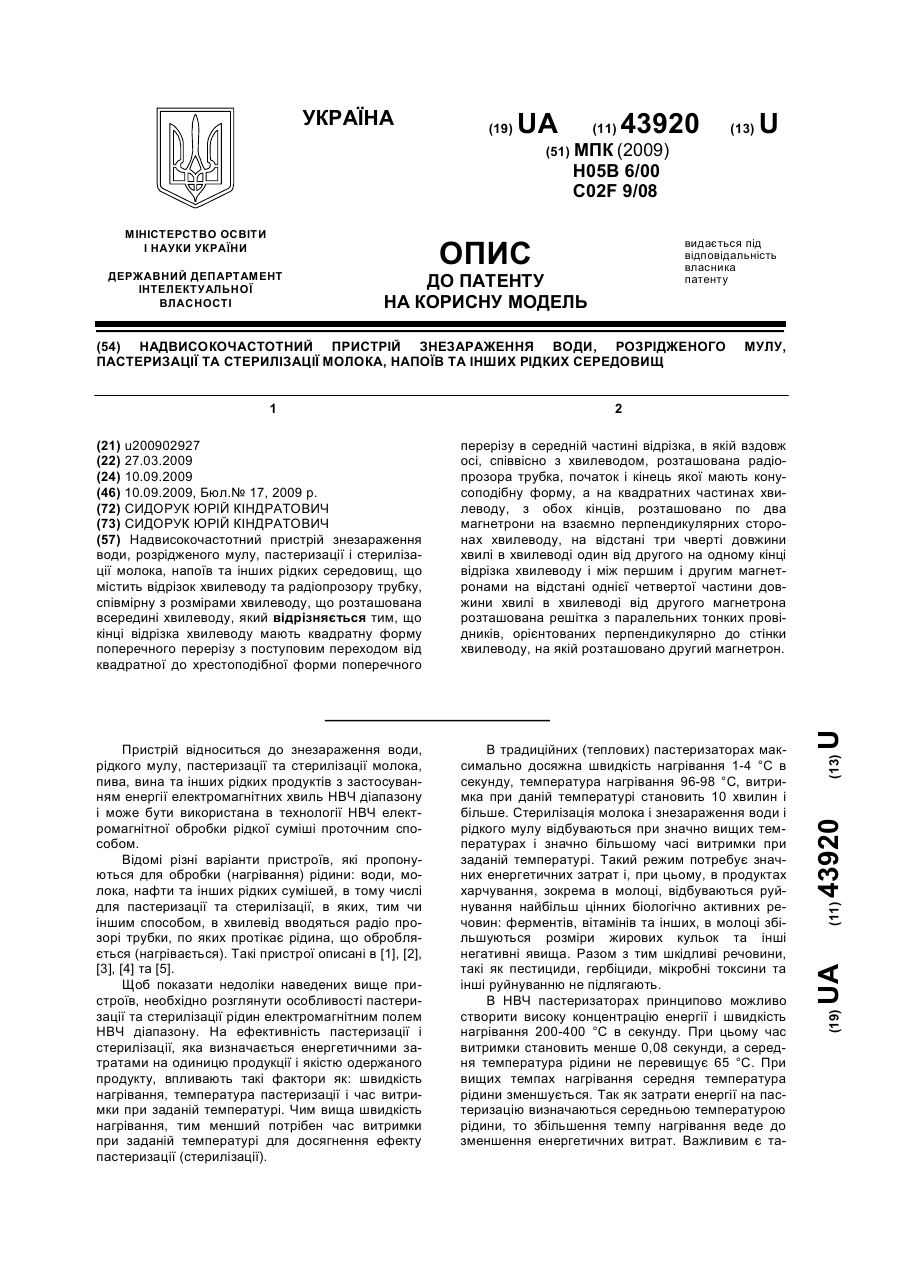 УКРАЇНА

(19) UA (11) 43920 (13) U

(51) МПК (2009)
H05B 6/00
C02F 9/08

МІНІСТЕРСТВО ОСВІТИ І НАУКИ УКРАЇНИ

ДЕРЖАВНИЙ ДЕПАРТАМЕНТ ІНТЕЛЕКТУАЛЬНОЇ ВЛАСНОСТІ

ОПИС
ДО ПАТЕНТУ
НА КОРИСНУ МОДЕЛЬ

видається під відповідальність власника патенту

(54) НАДВИСОКОЧАСТОТНИЙ ПРИСТРІЙ ЗНЕЗАРАЖЕННЯ ВОДИ, РОЗРІДЖЕНОГО МУЛУ, ПАСТЕРИЗАЦІЇ ТА СТЕРИЛІЗАЦІЇ МОЛОКА, НАПОЇВ ТА ІНШИХ РІДКИХ СЕРЕДОВИЩ

1

(21) u200902927
(22) 27.03.2009
(24) 10.09.2009
(46) 10.09.2009, Бюл.№ 17, 2009 р.
(72) СИДОРУК ЮРІЙ КІНДРАТОВИЧ
(73) СИДОРУК ЮРІЙ КІНДРАТОВИЧ
(57) Надвисокочастотний пристрій знезараження води, розрідженого мулу, пастеризації і стерилізації молока, напоїв та інших рідких середовищ, що містить відрізок хвилеводу та радіопрозору трубку, співмірну з розмірами хвилеводу, що розташована всередині хвилеводу, який відрізняється тим, що кінці відрізка хвилеводу мають квадратну форму поперечного перерізу з поступовим переходом від квадратної до хрестоподібної форми поперечного

2

перерізу в середній частині відрізка, в якій вздовж осі, співвісно з хвилеводом, розташована радіопрозора трубка, початок і кінець якої мають конусоподібну форму, а на квадратних частинах хвилеводу, з обох кінців, розташовано по два магнетрони на взаємно перпендикулярних сторонах хвилеводу, на відстані три чверті довжини хвилі в хвилеводі один від другого на одному кінці відрізка хвилеводу і між першим і другим магнетронами на відстані однієї четвертої частини довжини хвилі в хвилеводі від другого магнетрона розташована решітка з паралельних тонких провідників, орієнтованих перпендикулярно до стінки хвилеводу, на якій розташовано другий магнетрон.

Пристрій відноситься до знезараження води, рідкого мулу, пастеризації та стерилізації молока, пива, вина та інших рідких продуктів з застосуванням енергії електромагнітних хвиль НВЧ діапазону і може бути використана в технології НВЧ електромагнітної обробки рідкої суміші проточним способом.

Відомі різні варіанти пристроїв, які пропонуються для обробки (нагрівання) рідини: води, молока, нафти та інших рідких сумішей, в тому числі для пастеризації та стерилізації, в яких, тим чи іншим способом, в хвилевід вводяться радіо прозорі трубки, по яких протікає рідина, що обробляється (нагрівається). Такі пристрої описані в [1], [2], [3], [4] та [5].

Щоб показати недоліки наведених вище пристроїв, необхідно розглянути особливості пастеризації та стерилізації рідин електромагнітним полем НВЧ діапазону. На ефективність пастеризації і стерилізації, яка визначається енергетичними затратами на одиницю продукції і якістю одержаного продукту, впливають такі фактори як: швидкість нагрівання, температура пастеризації і час витримки при заданій температурі. Чим вища швидкість нагрівання, тим менший потрібен час витримки при заданій температурі для досягнення ефекту пастеризації (стерилізації).

В традиційних (теплових) пастеризаторах максимально досяжна швидкість нагрівання 1-4 °С в секунду, температура нагрівання 96-98 °С, витримка при даній температурі становить 10 хвилин і більше. Стерилізація молока і знезараження води і рідкого мулу відбуваються при значно вищих температурах і значно більшому часі витримки при заданій температурі. Такий режим потребує значних енергетичних затрат і, при цьому, в продуктах харчування, зокрема в молоці, відбуваються руйнування найбільш цінних біологічно активних речовин: ферментів, вітамінів та інших, в молоці збільшуються розміри жирових кульок та інші негативні явища. Разом з тим шкідливі речовини, такі як пестициди, гербіциди, мікробні токсини та інші руйнуванню не підлягають.

В НВЧ пастеризаторах принципово можливо створити високу концентрацію енергії і швидкість нагрівання 200-400 °С в секунду. При цьому час витримки становить менше 0,08 секунди, а середня температура рідини не перевищує 65 °С. При вищих темпах нагрівання середня температура рідини зменшується. Так як затрати енергії на пастеризацію визначаються середньою температурою рідини, то збільшення темпу нагрівання веде до зменшення енергетичних витрат. Важливим є та-

(19) UA (11) 43920 (13) U